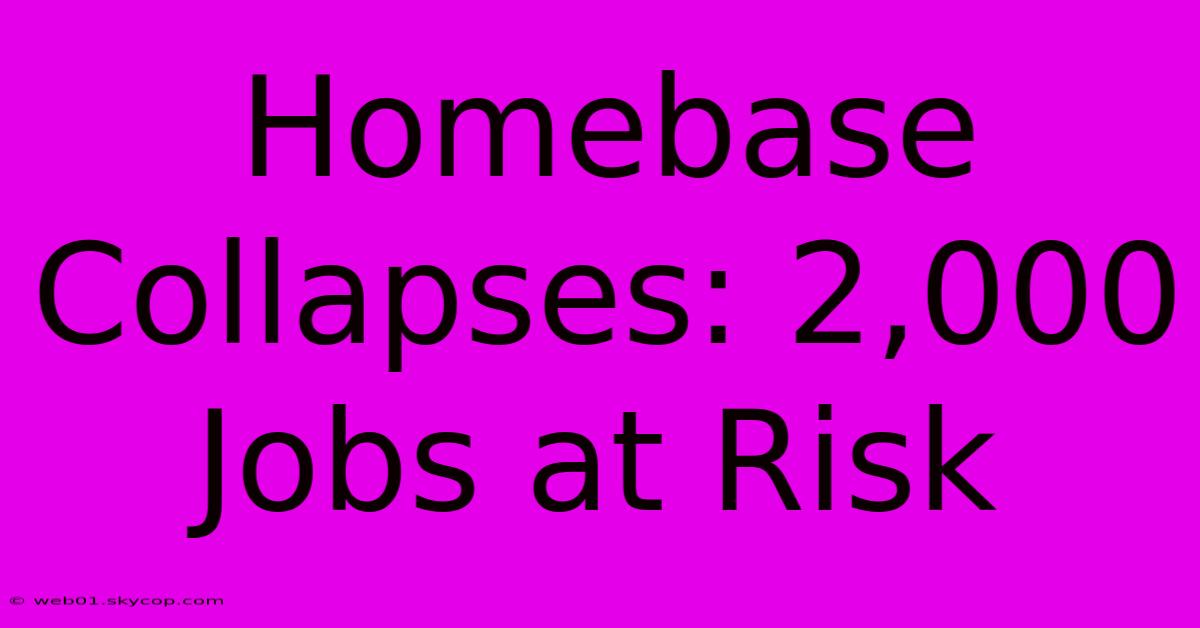 Homebase Collapses: 2,000 Jobs at Risk

© web01.skycop.com